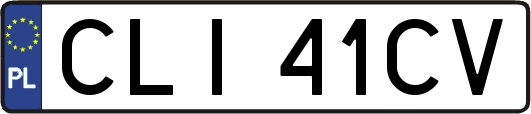 PL
CLI 41CV